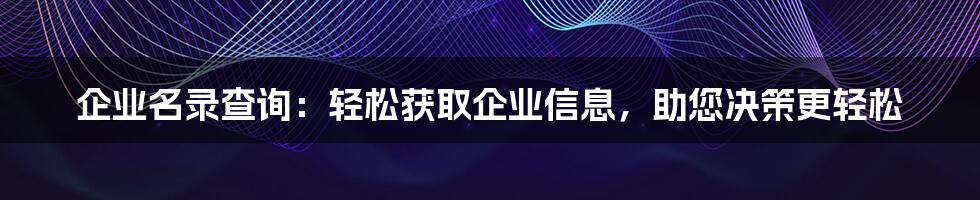 企业名录查询：轻松获取企业信息，助您决策更轻松